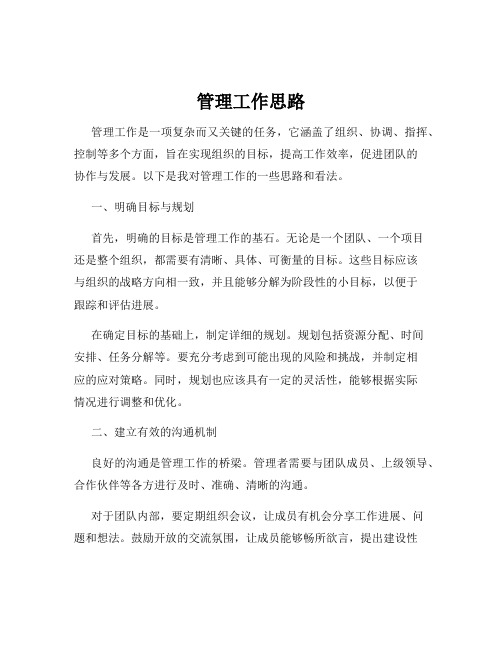 管理工作思路

管理工作是一项复杂而又关键的任务，它涵盖了组织、协调、指挥、控制等多个方面，旨在实现组织的目标，提高工作效率，促进团队的协作与发展。以下是我对管理工作的一些思路和看法。

一、明确目标与规划

首先，明确的目标是管理工作的基石。无论是一个团队、一个项目还是整个组织，都需要有清晰、具体、可衡量的目标。这些目标应该与组织的战略方向相一致，并且能够分解为阶段性的小目标，以便于跟踪和评估进展。

在确定目标的基础上，制定详细的规划。规划包括资源分配、时间安排、任务分解等。要充分考虑到可能出现的风险和挑战，并制定相应的应对策略。同时，规划也应该具有一定的灵活性，能够根据实际情况进行调整和优化。

二、建立有效的沟通机制

良好的沟通是管理工作的桥梁。管理者需要与团队成员、上级领导、合作伙伴等各方进行及时、准确、清晰的沟通。

对于团队内部，要定期组织会议，让成员有机会分享工作进展、问题和想法。鼓励开放的交流氛围，让成员能够畅所欲言，提出建设性